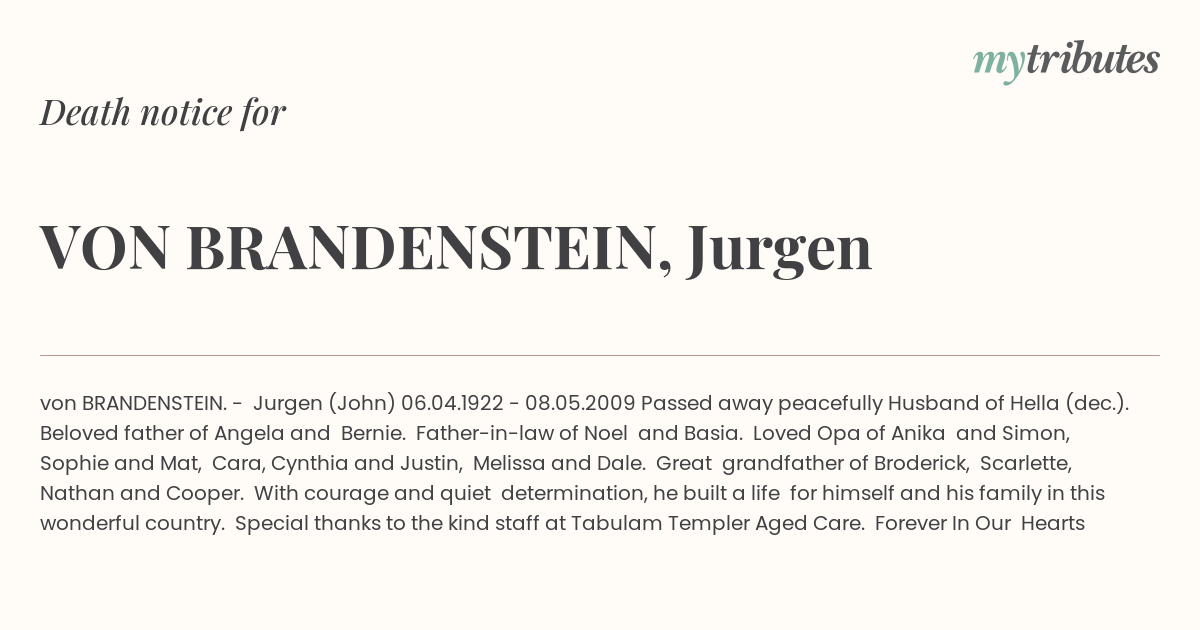 mytributes

Death notice for

VON BRANDENSTEIN, Jurgen

von BRANDENSTEIN. - Jurgen (John) 06.04.1922 - 08.05.2009 Passed away peacefully Husband of Hella (dec.). Beloved father of Angela and Bernie. Father-in-law of Noel and Basia. Loved Opa of Anika and Simon, Sophie and Mat, Cara, Cynthia and Justin, Melissa and Dale. Great grandfather of Broderick, Scarlette, Nathan and Cooper. With courage and quiet determination, he built a life for himself and his family in this wonderful country. Special thanks to the kind staff at Tabulam Templer Aged Care. Forever In Our Hearts